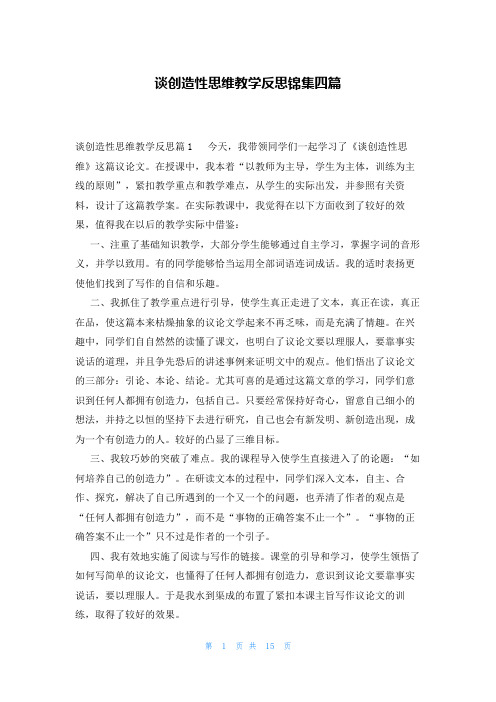 谈创造性思维教学反思锦集四篇

谈创造性思维教学反思篇1　　今天，我带领同学们一起学习了《谈创造性思维》这篇议论文。在授课中，我本着“以教师为主导，学生为主体，训练为主线的原则”，紧扣教学重点和教学难点，从学生的实际出发，并参照有关资料，设计了这篇教学案。在实际教课中，我觉得在以下方面收到了较好的效果，值得我在以后的教学实际中借鉴：

一、注重了基础知识教学，大部分学生能够通过自主学习，掌握字词的音形义，并学以致用。有的同学能够恰当运用全部词语连词成话。我的适时表扬更使他们找到了写作的自信和乐趣。

二、我抓住了教学重点进行引导，使学生真正走进了文本，真正在读，真正在品，使这篇本来枯燥抽象的议论文学起来不再乏味，而是充满了情趣。在兴趣中，同学们自自然然的读懂了课文，也明白了议论文要以理服人，要靠事实说话的道理，并且争先恐后的讲述事例来证明文中的观点。他们悟出了议论文的三部分：引论、本论、结论。尤其可喜的是通过这篇文章的学习，同学们意识到任何人都拥有创造力，包括自己。只要经常保持好奇心，留意自己细小的想法，并持之以恒的坚持下去进行研究，自己也会有新发明、新创造出现，成为一个有创造力的人。较好的凸显了三维目标。

三、我较巧妙的突破了难点。我的课程导入使学生直接进入了的论题：“如何培养自己的创造力”。在研读文本的过程中，同学们深入文本，自主、合作、探究，解决了自己所遇到的一个又一个的问题，也弄清了作者的观点是“任何人都拥有创造力”，而不是“事物的正确答案不止一个”。“事物的正确答案不止一个”只不过是作者的一个引子。

四、我有效地实施了阅读与写作的链接。课堂的引导和学习，使学生领悟了如何写简单的议论文，也懂得了任何人都拥有创造力，意识到议论文要靠事实说话，要以理服人。于是我水到渠成的布置了紧扣本课主旨写作议论文的训练，取得了较好的效果。

第 1 页 共 15 页